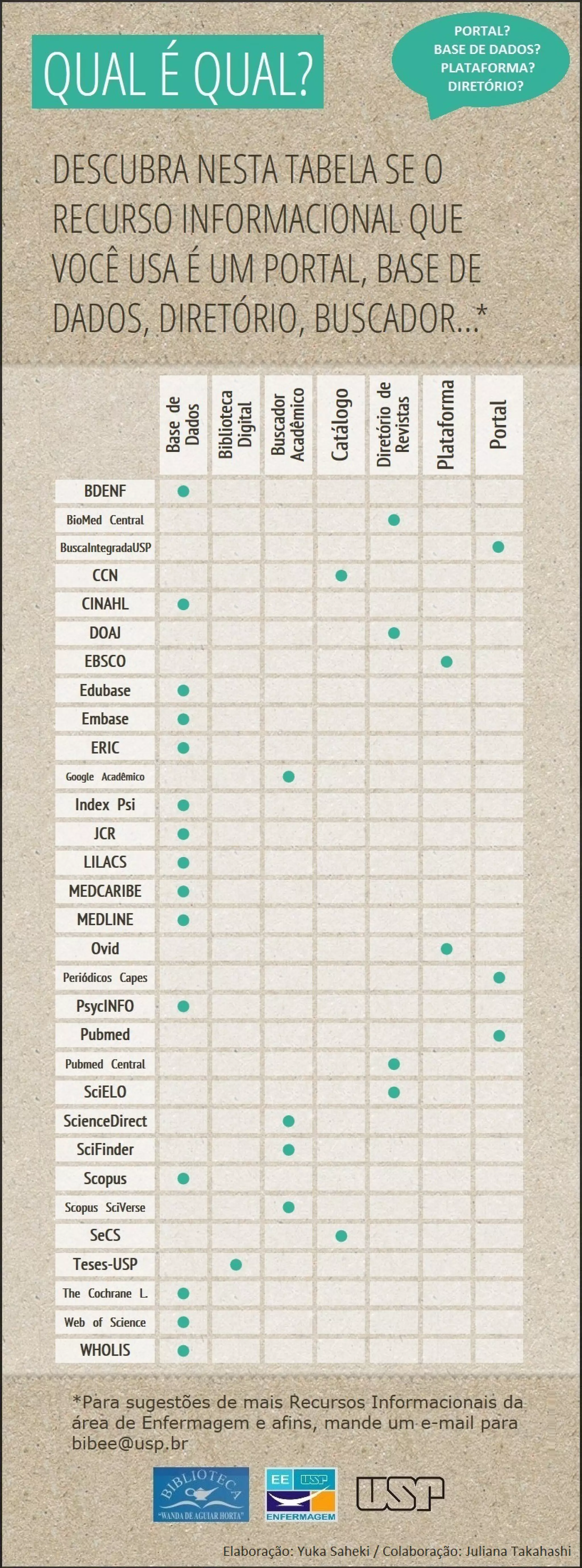 QUAL É QUAL?

PORTAL? BASE DE DADOS? PLATAFORMA? DIRETÓRIO?

DESCUBRA NESTA TABELA SE O RECURSO INFORMACIONAL QUE VOCÊ USA É UM PORTAL, BASE DE DADOS, DIRETÓRIO, BUSCADOR...*

| | Base de Dados | Biblioteca Digital | Buscador Acadêmico | Catálogo | Diretório de Revistas | Plataforma | Portal |
|---|---|---|---|---|---|---|---|
| BDENF | ● | | | | | | |
| BioMed Central | | | | | ● | | |
| BuscaIntegradaUSP | | | | | | | ● |
| CCN | | | | ● | | | |
| CINAHL | ● | | | | | | |
| DOAJ | | | | | ● | | |
| EBSCO | | | | | | ● | |
| Edubase | ● | | | | | | |
| Embase | ● | | | | | | |
| ERIC | ● | | | | | | |
| Google Acadêmico | | | ● | | | | |
| Index Psi | ● | | | | | | |
| JCR | ● | | | | | | |
| LILACS | ● | | | | | | |
| MEDCARIBE | ● | | | | | | |
| MEDLINE | ● | | | | | | |
| Ovid | | | | | | ● | |
| Periódicos Capes | | | | | | | ● |
| PsycINFO | ● | | | | | | |
| Pubmed | | | | | | | ● |
| Pubmed Central | | | | | ● | | |
| SciELO | | | | | ● | | |
| ScienceDirect | | | ● | | | | |
| SciFinder | | | ● | | | | |
| Scopus | ● | | | | | | |
| Scopus SciVerse | | | ● | | | | |
| SeCS | | | | ● | | | |
| Teses-USP | | ● | | | | | |
| The Cochrane L. | ● | | | | | | |
| Web of Science | ● | | | | | | |
| WHOLIS | ● | | | | | | |

*Para sugestões de mais Recursos Informacionais da área de Enfermagem e afins, mande um e-mail para bibee@usp.br

BIBLIOTECA "WANDA DE AGUIAR HORTA"

EE USP ENFERMAGEM

USP

Elaboração: Yuka Saheki / Colaboração: Juliana Takahashi